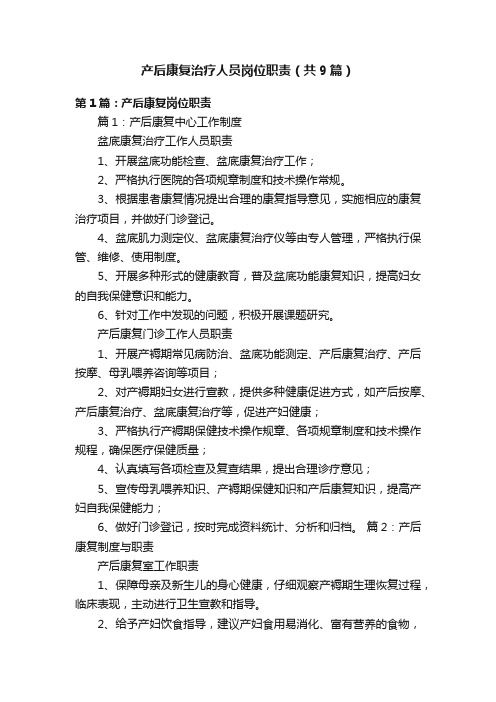 产后康复治疗人员岗位职责（共9篇）

第1篇：产后康复岗位职责

篇1：产后康复中心工作制度

盆底康复治疗工作人员职责

1、开展盆底功能检查、盆底康复治疗工作；

2、严格执行医院的各项规章制度和技术操作常规。

3、根据患者康复情况提出合理的康复指导意见，实施相应的康复治疗项目，并做好门诊登记。

4、盆底肌力测定仪、盆底康复治疗仪等由专人管理，严格执行保管、维修、使用制度。

5、开展多种形式的健康教育，普及盆底功能康复知识，提高妇女的自我保健意识和能力。

6、针对工作中发现的问题，积极开展课题研究。

产后康复门诊工作人员职责

1、开展产褥期常见病防治、盆底功能测定、产后康复治疗、产后按摩、母乳喂养咨询等项目；

2、对产褥期妇女进行宣教，提供多种健康促进方式，如产后按摩、产后康复治疗、盆底康复治疗等，促进产妇健康；

3、严格执行产褥期保健技术操作规章、各项规章制度和技术操作规程，确保医疗保健质量；

4、认真填写各项检查及复查结果，提出合理诊疗意见；

5、宣传母乳喂养知识、产褥期保健知识和产后康复知识，提高产妇自我保健能力；

6、做好门诊登记，按时完成资料统计、分析和归档。 篇2：产后康复制度与职责

产后康复室工作职责

1、保障母亲及新生儿的身心健康，仔细观察产褥期生理恢复过程，临床表现，主动进行卫生宣教和指导。

2、给予产妇饮食指导，建议产妇食用易消化、富有营养的食物，